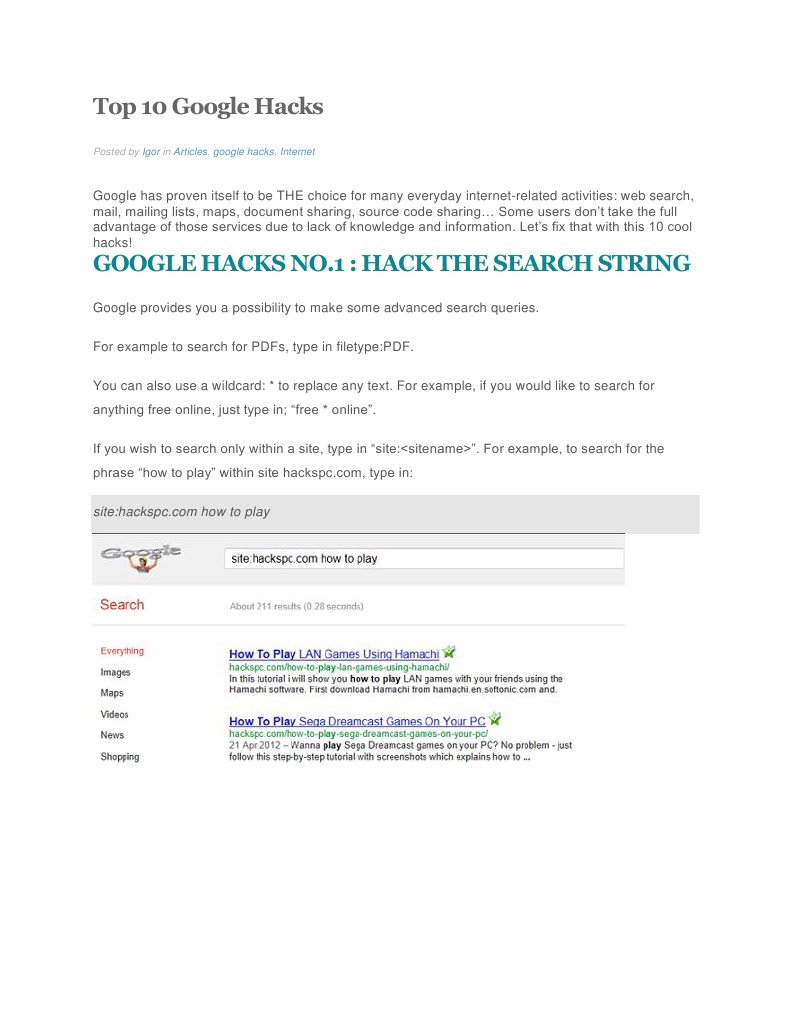 Top 10 Google Hacks

Posted by Igor in Articles, google hacks, Internet

Google has proven itself to be THE choice for many everyday internet-related activities: web search, mail, mailing lists, maps, document sharing, source code sharing… Some users don't take the full advantage of those services due to lack of knowledge and information. Let's fix that with this 10 cool hacks!

GOOGLE HACKS NO.1 : HACK THE SEARCH STRING

Google provides you a possibility to make some advanced search queries.

For example to search for PDFs, type in filetype:PDF.

You can also use a wildcard: * to replace any text. For example, if you would like to search for anything free online, just type in; "free * online".

If you wish to search only within a site, type in "site:<sitename>". For example, to search for the phrase "how to play" within site hackspc.com, type in:

site:hackspc.com how to play

Google

site:hackspc.com how to play

Search

About 211 results (0.28 seconds)

Everything
Images
Maps
Videos
News
Shopping

How To Play LAN Games Using Hamachi
hackspc.com/how-to-play-lan-games-using-hamachi/
In this tutorial i will show you how to play LAN games with your friends using the Hamachi software. First download Hamachi from hamachi.en.softonic.com and.

How To Play Sega Dreamcast Games On Your PC
hackspc.com/how-to-play-sega-dreamcast-games-on-your-pc/
21 Apr 2012 – Wanna play Sega Dreamcast games on your PC? No problem - just follow this step-by-step tutorial with screenshots which explains how to ...